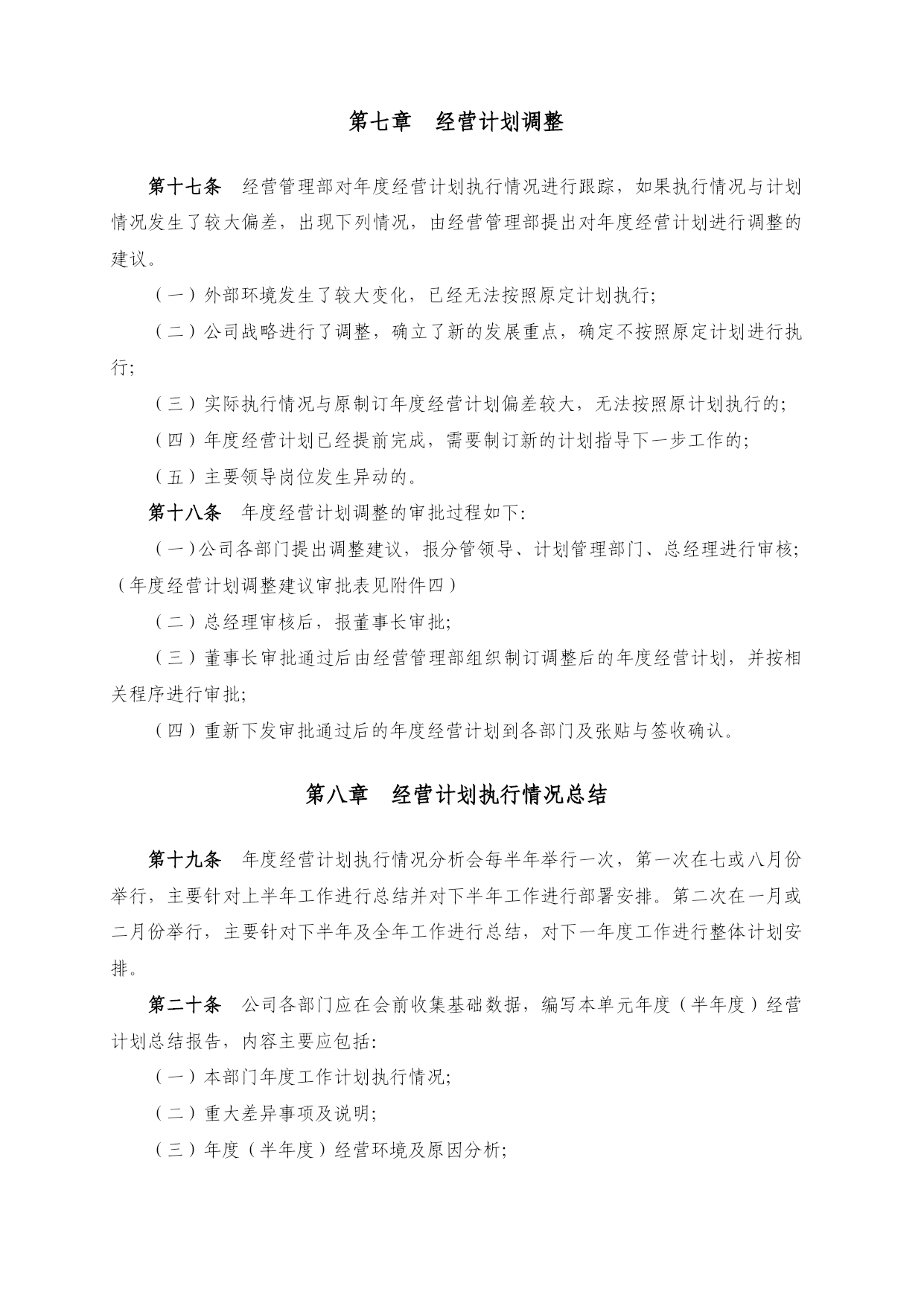 第七章　经营计划调整

第十七条　经营管理部对年度经营计划执行情况进行跟踪，如果执行情况与计划情况发生了较大偏差，出现下列情况，由经营管理部提出对年度经营计划进行调整的建议。

（一）外部环境发生了较大变化，已经无法按照原定计划执行;

（二）公司战略进行了调整，确立了新的发展重点，确定不按照原定计划进行执行;

（三）实际执行情况与原制订年度经营计划偏差较大，无法按照原计划执行的;

（四）年度经营计划已经提前完成，需要制订新的计划指导下一步工作的;

（五）主要领导岗位发生异动的。

第十八条　年度经营计划调整的审批过程如下:

（一）公司各部门提出调整建议，报分管领导、计划管理部门、总经理进行审核;（年度经营计划调整建议审批表见附件四）

（二）总经理审核后，报董事长审批;

（三）董事长审批通过后由经营管理部组织制订调整后的年度经营计划，并按相关程序进行审批;

（四）重新下发审批通过后的年度经营计划到各部门及张贴与签收确认。

第八章　经营计划执行情况总结

第十九条　年度经营计划执行情况分析会每半年举行一次，第一次在七或八月份举行，主要针对上半年工作进行总结并对下半年工作进行部署安排。第二次在一月或二月份举行，主要针对下半年及全年工作进行总结，对下一年度工作进行整体计划安排。

第二十条　公司各部门应在会前收集基础数据，编写本单元年度（半年度）经营计划总结报告，内容主要应包括:

（一）本部门年度工作计划执行情况;

（二）重大差异事项及说明;

（三）年度（半年度）经营环境及原因分析;